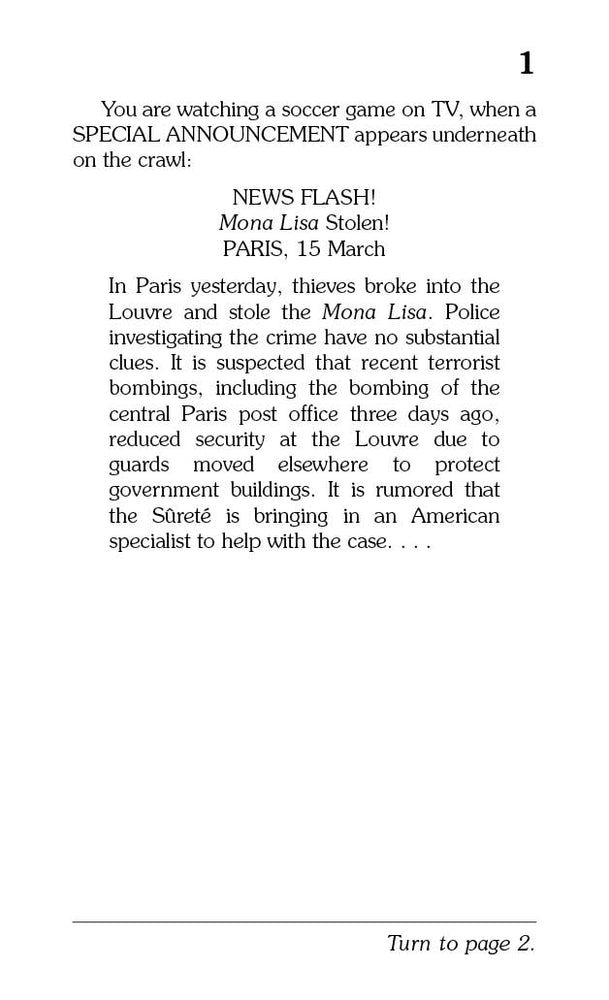 1

You are watching a soccer game on TV, when a SPECIAL ANNOUNCEMENT appears underneath on the crawl:

NEWS FLASH!
Mona Lisa Stolen!
PARIS, 15 March

In Paris yesterday, thieves broke into the Louvre and stole the Mona Lisa. Police investigating the crime have no substantial clues. It is suspected that recent terrorist bombings, including the bombing of the central Paris post office three days ago, reduced security at the Louvre due to guards moved elsewhere to protect government buildings. It is rumored that the Sûreté is bringing in an American specialist to help with the case. . . .

Turn to page 2.